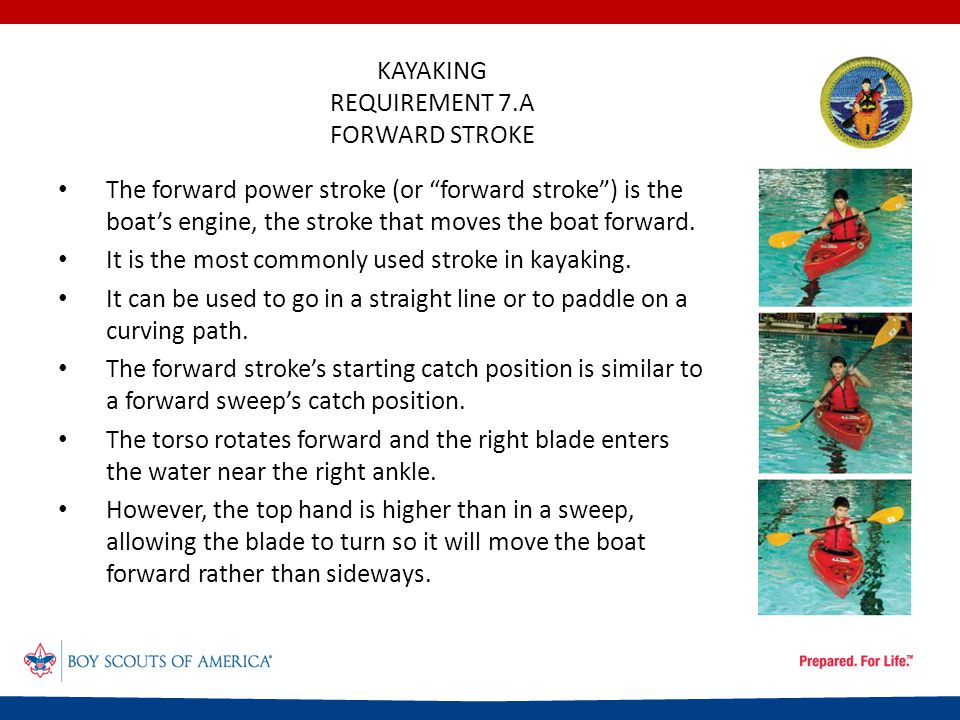 KAYAKING
REQUIREMENT 7.A
FORWARD STROKE

• The forward power stroke (or “forward stroke”) is the boat’s engine, the stroke that moves the boat forward.
• It is the most commonly used stroke in kayaking.
• It can be used to go in a straight line or to paddle on a curving path.
• The forward stroke’s starting catch position is similar to a forward sweep’s catch position.
• The torso rotates forward and the right blade enters the water near the right ankle.
• However, the top hand is higher than in a sweep, allowing the blade to turn so it will move the boat forward rather than sideways.

BOY SCOUTS OF AMERICA®

Prepared. For Life.™